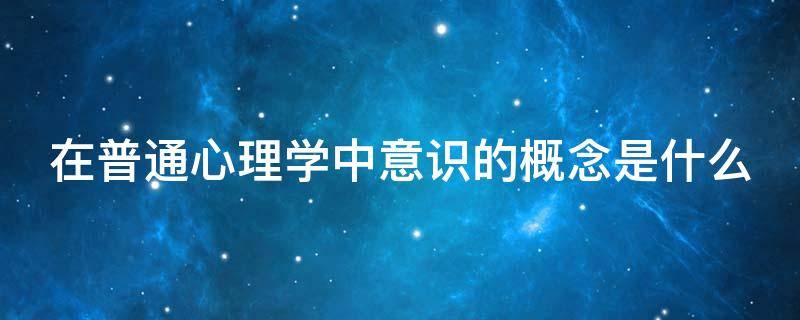 在普通心理学中意识的概念是什么